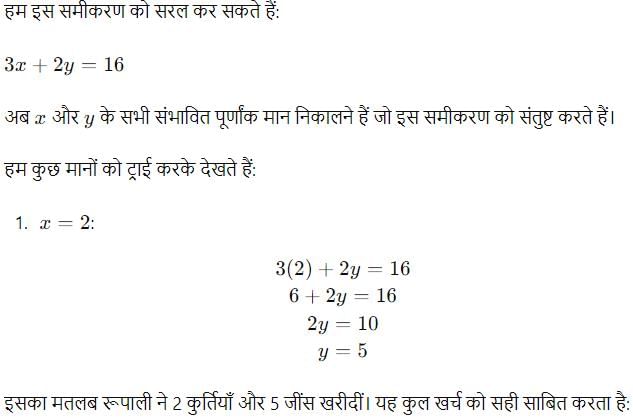 हम इस समीकरण को सरल कर सकते हैं:

$3x + 2y = 16$

अब $x$ और $y$ के सभी संभावित पूर्णांक मान निकालने हैं जो इस समीकरण को संतुष्ट करते हैं।

हम कुछ मानों को ट्राई करके देखते हैं:

1. $x = 2$:

$3(2) + 2y = 16$
$6 + 2y = 16$
$2y = 10$
$y = 5$

इसका मतलब रूपाली ने 2 कुर्तियाँ और 5 जींस खरीदीं। यह कुल खर्च को सही साबित करता है: